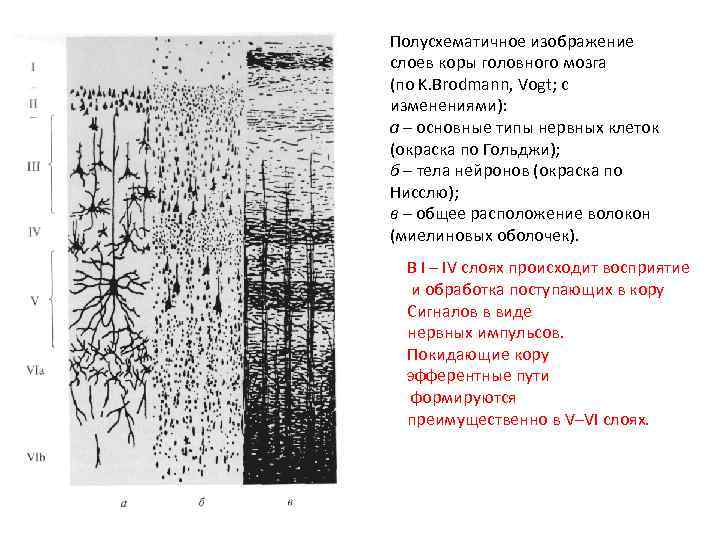 I
II
III
IV
V
VIa
VIb

а б в

Полусхематичное изображение слоев коры головного мозга (по K.Brodmann, Vogt; с изменениями):
а – основные типы нервных клеток (окраска по Гольджи);
б – тела нейронов (окраска по Нисслю);
в – общее расположение волокон (миелиновых оболочек).

В I – IV слоях происходит восприятие и обработка поступающих в кору Сигналов в виде нервных импульсов. Покидающие кору эфферентные пути формируются преимущественно в V–VI слоях.